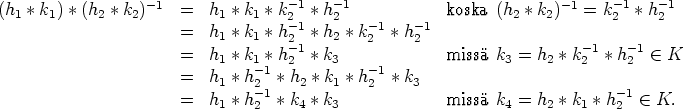 $(h_1 * k_1) * (h_2 * k_2)^{-1} = h_1 * k_1 * k_2^{-1} * h_2^{-1}$ koska $(h_2 * k_2)^{-1} = k_2^{-1} * h_2^{-1}$
$= h_1 * k_1 * h_2^{-1} * h_2 * k_2^{-1} * h_2^{-1}$
$= h_1 * k_1 * h_2^{-1} * k_3$ missä $k_3 = h_2 * k_2^{-1} * h_2^{-1} \in K$
$= h_1 * h_2^{-1} * h_2 * k_1 * h_2^{-1} * k_3$
$= h_1 * h_2^{-1} * k_4 * k_3$ missä $k_4 = h_2 * k_1 * h_2^{-1} \in K.$